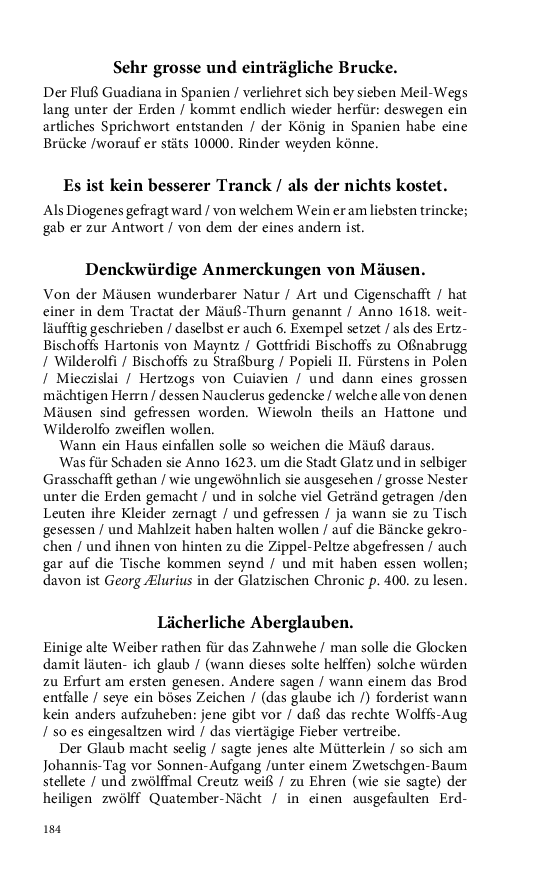 Sehr grosse und einträgliche Brucke.

Der Fluß Guadiana in Spanien / verliehret sich bey sieben Meil-Wegs lang unter der Erden / kommt endlich wieder herfür: deswegen ein artliches Sprichwort entstanden / der König in Spanien habe eine Brücke /worauf er stäts 10000. Rinder weyden könne.

Es ist kein besserer Tranck / als der nichts kostet.

Als Diogenes gefragt ward / von welchem Wein er am liebsten trincke; gab er zur Antwort / von dem der eines andern ist.

Denckwürdige Anmerckungen von Mäusen.

Von der Mäusen wunderbarer Natur / Art und Cigenschafft / hat einer in dem Tractat der Mäuß-Thurn genannt / Anno 1618. weitläufftig geschrieben / daselbst er auch 6. Exempel setzet / als des Ertz-Bischoffs Hartonis von Mayntz / Gottfridi Bischoffs zu Oßnabrugg / Wilderolfi / Bischoffs zu Straßburg / Popieli II. Fürstens in Polen / Mieczislai / Hertzogs von Cuiavien / und dann eines grossen mächtigen Herrn / dessen Nauclerus gedencke / welche alle von denen Mäusen sind gefressen worden. Wiewoln theils an Hattone und Wilderolfo zweiflen wollen.

Wann ein Haus einfallen solle so weichen die Mäuß daraus.

Was für Schaden sie Anno 1623. um die Stadt Glatz und in selbiger Grasschafft gethan / wie ungewöhnlich sie ausgesehen / grosse Nester unter die Erden gemacht / und in solche viel Getränd getragen /den Leuten ihre Kleider zernagt / und gefressen / ja wann sie zu Tisch gesessen / und Mahlzeit haben halten wollen / auf die Bäncke gekrochen / und ihnen von hinten zu die Zippel-Peltze abgefressen / auch gar auf die Tische kommen seynd / und mit haben essen wollen; davon ist Georg Ælurius in der Glatzischen Chronic p. 400. zu lesen.

Lächerliche Aberglauben.

Einige alte Weiber rathen für das Zahnwehe / man solle die Glocken damit läuten- ich glaub / (wann dieses solte helffen) solche würden zu Erfurt am ersten genesen. Andere sagen / wann einem das Brod entfalle / seye ein böses Zeichen / (das glaube ich /) forderist wann kein anders aufzuheben: jene gibt vor / daß das rechte Wolffs-Aug / so es eingesaltzen wird / das viertägige Fieber vertreibe.

Der Glaub macht seelig / sagte jenes alte Mütterlein / so sich am Johannis-Tag vor Sonnen-Aufgang /unter einem Zwetschgen-Baum stellete / und zwölffmal Creutz weiß / zu Ehren (wie sie sagte) der heiligen zwölff Quatember-Nächt / in einen ausgefaulten Erd-

184